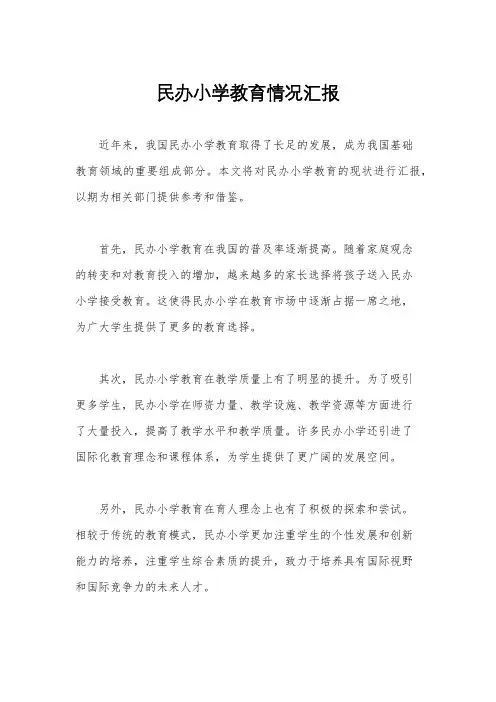 民办小学教育情况汇报

近年来，我国民办小学教育取得了长足的发展，成为我国基础教育领域的重要组成部分。本文将对民办小学教育的现状进行汇报，以期为相关部门提供参考和借鉴。

首先，民办小学教育在我国的普及率逐渐提高。随着家庭观念的转变和对教育投入的增加，越来越多的家长选择将孩子送入民办小学接受教育。这使得民办小学在教育市场中逐渐占据一席之地，为广大学生提供了更多的教育选择。

其次，民办小学教育在教学质量上有了明显的提升。为了吸引更多学生，民办小学在师资力量、教学设施、教学资源等方面进行了大量投入，提高了教学水平和教学质量。许多民办小学还引进了国际化教育理念和课程体系，为学生提供了更广阔的发展空间。

另外，民办小学教育在育人理念上也有了积极的探索和尝试。相较于传统的教育模式，民办小学更加注重学生的个性发展和创新能力的培养，注重学生综合素质的提升，致力于培养具有国际视野和国际竞争力的未来人才。